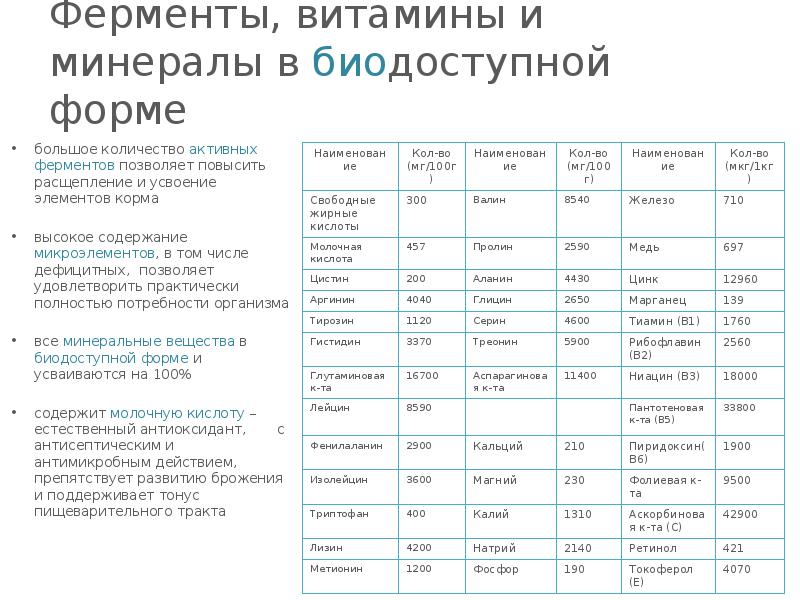 Ферменты, витамины и минералы в биодоступной форме

• большое количество активных ферментов позволяет повысить расщепление и усвоение элементов корма

• высокое содержание микроэлементов, в том числе дефицитных, позволяет удовлетворить практически полностью потребности организма

• все минеральные вещества в биодоступной форме и усваиваются на 100%

• содержит молочную кислоту – естественный антиоксидант, с антисептическим и антимикробным действием, препятствует развитию брожения и поддерживает тонус пищеварительного тракта

| Наименование | Кол-во (мг/100г) | Наименование | Кол-во (мг/100г) | Наименование | Кол-во (мкг/1кг) |
|---|---|---|---|---|---|
| Свободные жирные кислоты | 300 | Валин | 8540 | Железо | 710 |
| Молочная кислота | 457 | Пролин | 2590 | Медь | 697 |
| Цистин | 200 | Аланин | 4430 | Цинк | 12960 |
| Аргинин | 4040 | Глицин | 2650 | Марганец | 139 |
| Тирозин | 1120 | Серин | 4600 | Тиамин (В1) | 1760 |
| Гистидин | 3370 | Треонин | 5900 | Рибофлавин (В2) | 2560 |
| Глутаминовая к-та | 16700 | Аспарагиновая к-та | 11400 | Ниацин (В3) | 18000 |
| Лейцин | 8590 | | | Пантотеновая к-та (В5) | 33800 |
| Фенилаланин | 2900 | Кальций | 210 | Пиридоксин(В6) | 1900 |
| Изолейцин | 3600 | Магний | 230 | Фолиевая к-та | 9500 |
| Триптофан | 400 | Калий | 1310 | Аскорбиновая к-та (С) | 42900 |
| Лизин | 4200 | Натрий | 2140 | Ретинол | 421 |
| Метионин | 1200 | Фосфор | 190 | Токоферол (Е) | 4070 |